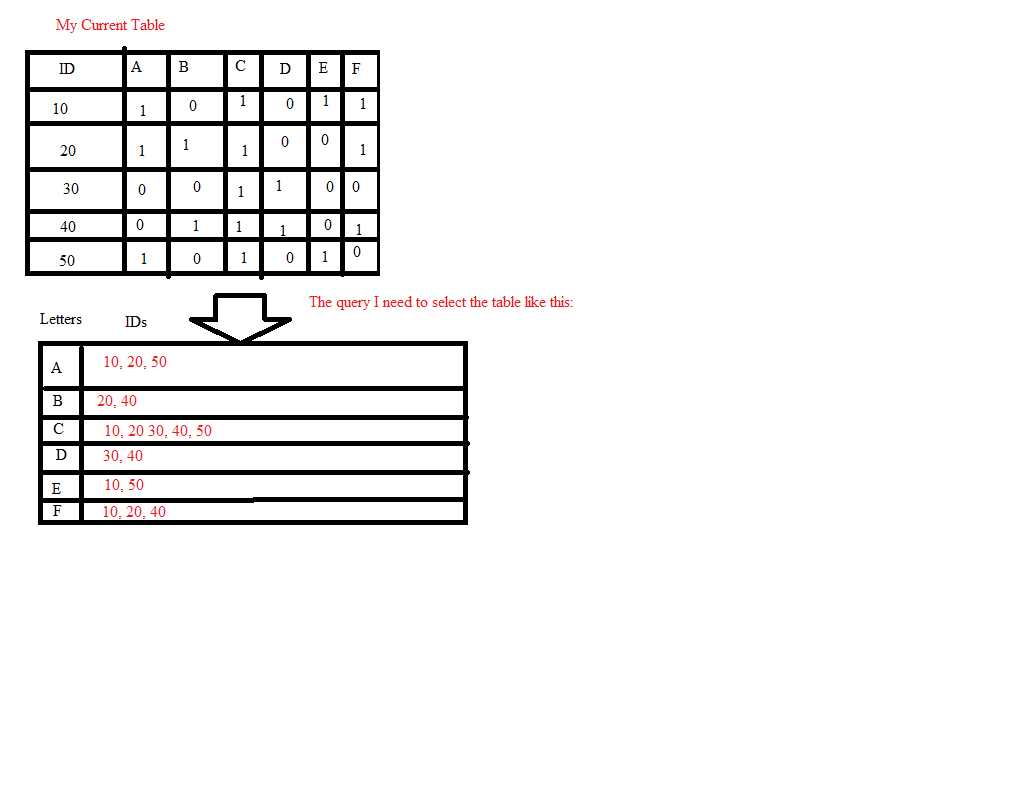 My Current Table

| ID | A | B | C | D | E | F |
|---|---|---|---|---|---|---|
| 10 | 1 | 0 | 1 | 0 | 1 | 1 |
| 20 | 1 | 1 | 1 | 0 | 0 | 1 |
| 30 | 0 | 0 | 1 | 1 | 0 | 0 |
| 40 | 0 | 1 | 1 | 1 | 0 | 1 |
| 50 | 1 | 0 | 1 | 0 | 1 | 0 |

The query I need to select the table like this:

| Letters | IDs |
|---|---|
| A | 10, 20, 50 |
| B | 20, 40 |
| C | 10, 20 30, 40, 50 |
| D | 30, 40 |
| E | 10, 50 |
| F | 10, 20, 40 |